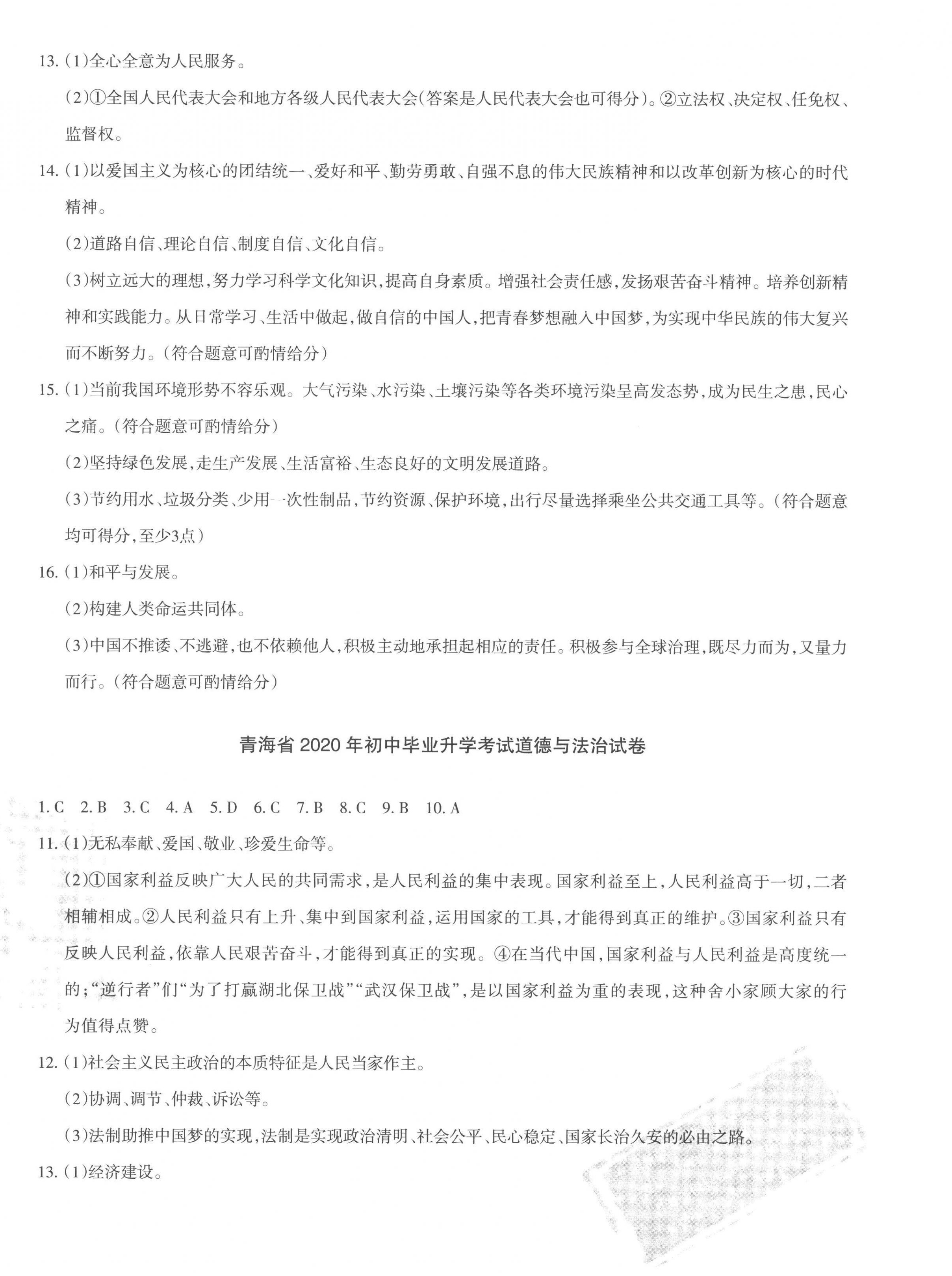 13. (1)全心全意为人民服务。

(2)①全国人民代表大会和地方各级人民代表大会(答案是人民代表大会也可得分)。②立法权、决定权、任免权、监督权。

14. (1)以爱国主义为核心的团结统一、爱好和平、勤劳勇敢、自强不息的伟大民族精神和以改革创新为核心的时代精神。

(2)道路自信、理论自信、制度自信、文化自信。

(3)树立远大的理想,努力学习科学文化知识,提高自身素质。增强社会责任感,发扬艰苦奋斗精神。培养创新精神和实践能力。从日常学习、生活中做起,做自信的中国人,把青春梦想融入中国梦,为实现中华民族的伟大复兴而不断努力。(符合题意可酌情给分)

15. (1)当前我国环境形势不容乐观。大气污染、水污染、土壤污染等各类环境污染呈高发态势,成为民生之患,民心之痛。(符合题意可酌情给分)

(2)坚持绿色发展,走生产发展、生活富裕、生态良好的文明发展道路。

(3)节约用水、垃圾分类、少用一次性制品,节约资源、保护环境,出行尽量选择乘坐公共交通工具等。(符合题意均可得分,至少3点)

16. (1)和平与发展。

(2)构建人类命运共同体。

(3)中国不推诿、不逃避,也不依赖他人,积极主动地承担起相应的责任。积极参与全球治理,既尽力而为,又量力而行。(符合题意可酌情给分)

青海省 2020 年初中毕业升学考试道德与法治试卷

1. C 2. B 3. C 4. A 5. D 6. C 7. B 8. C 9. B 10. A

11. (1)无私奉献、爱国、敬业、珍爱生命等。

(2)①国家利益反映广大人民的共同需求,是人民利益的集中表现。国家利益至上,人民利益高于一切,二者相辅相成。②人民利益只有上升、集中到国家利益,运用国家的工具,才能得到真正的维护。③国家利益只有反映人民利益,依靠人民艰苦奋斗,才能得到真正的实现。④在当代中国,国家利益与人民利益是高度统一的;“逆行者”们“为了打赢湖北保卫战”“武汉保卫战”,是以国家利益为重的表现,这种舍小家顾大家的行为值得点赞。

12. (1)社会主义民主政治的本质特征是人民当家作主。

(2)协调、调节、仲裁、诉讼等。

(3)法制助推中国梦的实现,法制是实现政治清明、社会公平、民心稳定、国家长治久安的必由之路。

13. (1)经济建设。